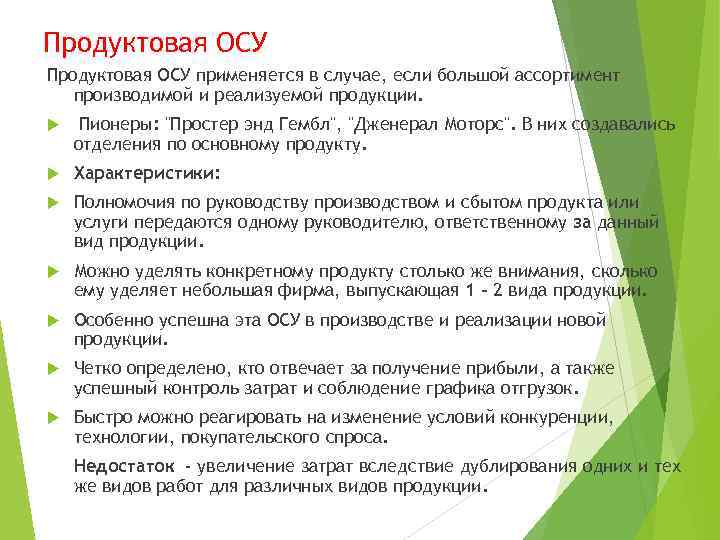 Продуктовая ОСУ

Продуктовая ОСУ применяется в случае, если большой ассортимент производимой и реализуемой продукции.

Пионеры: "Простер энд Гембл", "Дженерал Моторс". В них создавались отделения по основному продукту.

Характеристики:

Полномочия по руководству производством и сбытом продукта или услуги передаются одному руководителю, ответственному за данный вид продукции.

Можно уделять конкретному продукту столько же внимания, сколько ему уделяет небольшая фирма, выпускающая 1 - 2 вида продукции.

Особенно успешна эта ОСУ в производстве и реализации новой продукции.

Четко определено, кто отвечает за получение прибыли, а также успешный контроль затрат и соблюдение графика отгрузок.

Быстро можно реагировать на изменение условий конкуренции, технологии, покупательского спроса.

Недостаток - увеличение затрат вследствие дублирования одних и тех же видов работ для различных видов продукции.